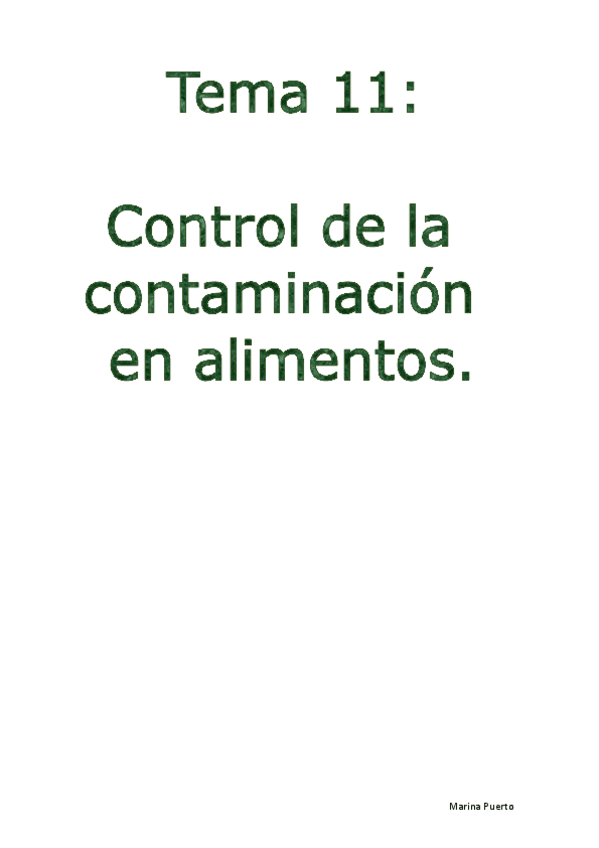 Tema 11:

Control de la contaminación en alimentos.

Marina Puerto